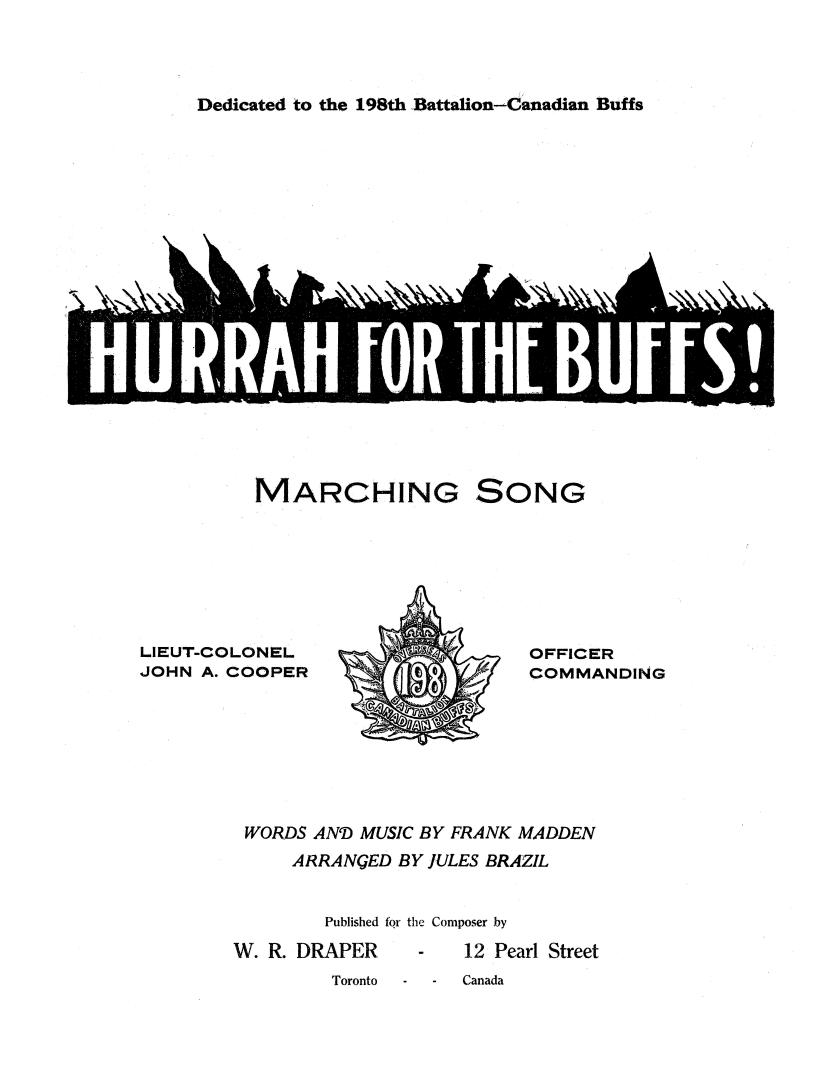 Dedicated to the 198th Battalion—Canadian Buffs

HURRAH FOR THE BUFFS!

MARCHING SONG

LIEUT-COLONEL JOHN A. COOPER

OVERSEAS 198 BATTALION CANADIAN BUFFS

OFFICER COMMANDING

WORDS AND MUSIC BY FRANK MADDEN
ARRANGED BY JULES BRAZIL

Published for the Composer by
W. R. DRAPER - 12 Pearl Street
Toronto - - Canada